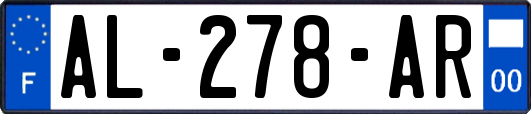 F
AL-278-AR
00